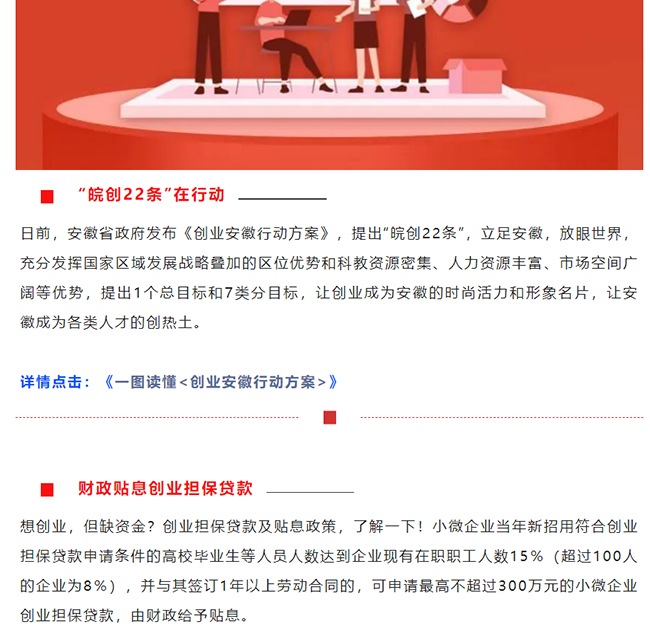 “皖创22条”在行动

日前，安徽省政府发布《创业安徽行动方案》，提出“皖创22条”，立足安徽，放眼世界，充分发挥国家区域发展战略叠加的区位优势和科教资源密集、人力资源丰富、市场空间广阔等优势，提出1个总目标和7类分目标，让创业成为安徽的时尚活力和形象名片，让安徽成为各类人才的创热土。

详情点击：《一图读懂<创业安徽行动方案>》

财政贴息创业担保贷款

想创业，但缺资金？创业担保贷款及贴息政策，了解一下！小微企业当年新招用符合创业担保贷款申请条件的高校毕业生等人员人数达到企业现有在职职工人数15%（超过100人的企业为8%），并与其签订1年以上劳动合同的，可申请最高不超过300万元的小微企业创业担保贷款，由财政给予贴息。